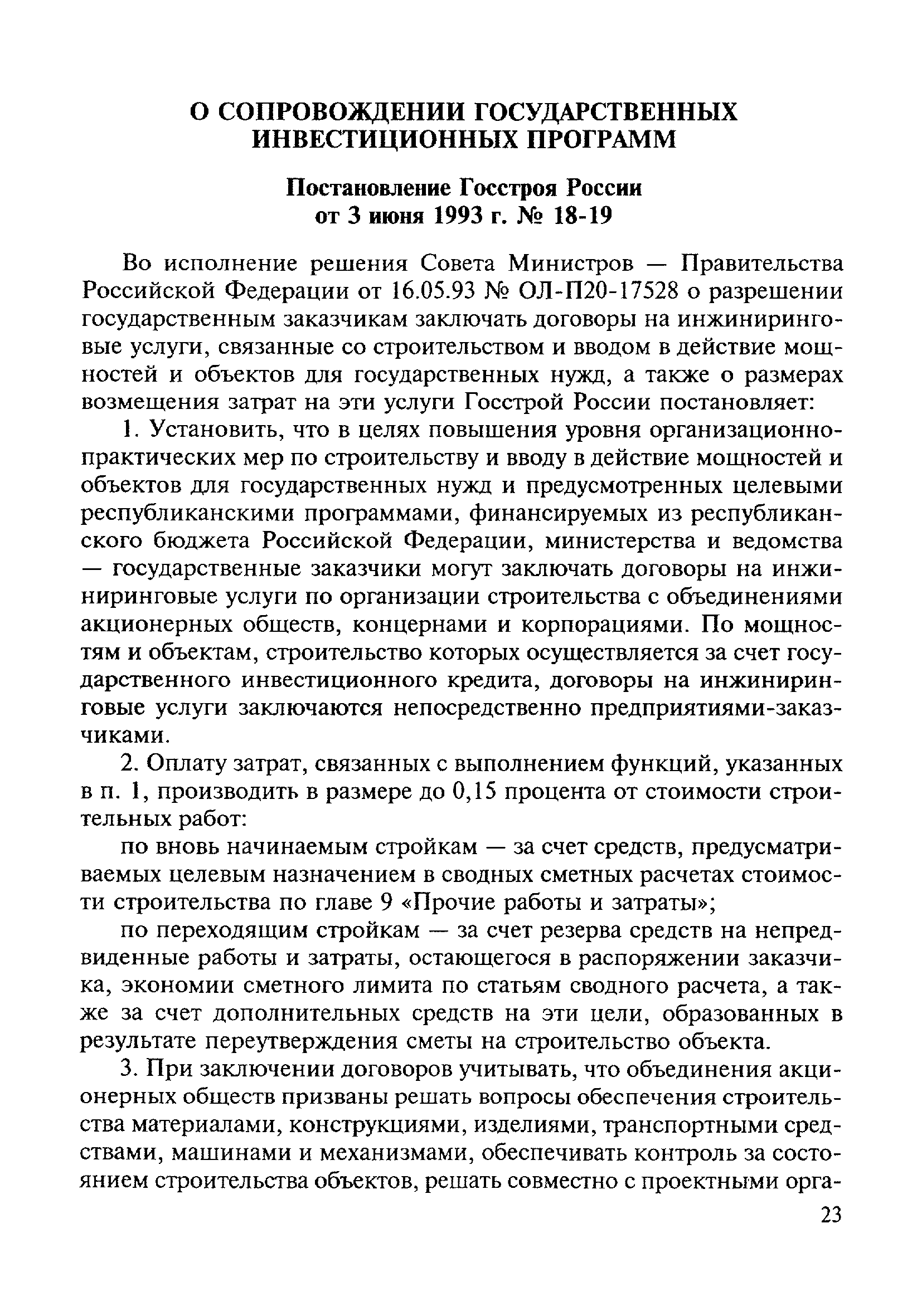 О СОПРОВОЖДЕНИИ ГОСУДАРСТВЕННЫХ ИНВЕСТИЦИОННЫХ ПРОГРАММ

Постановление Госстроя России от 3 июня 1993 г. № 18-19

Во исполнение решения Совета Министров — Правительства Российской Федерации от 16.05.93 № ОЛ-П20-17528 о разрешении государственным заказчикам заключать договоры на инжиниринговые услуги, связанные со строительством и вводом в действие мощностей и объектов для государственных нужд, а также о размерах возмещения затрат на эти услуги Госстрой России постановляет:

1. Установить, что в целях повышения уровня организационно-практических мер по строительству и вводу в действие мощностей и объектов для государственных нужд и предусмотренных целевыми республиканскими программами, финансируемых из республиканского бюджета Российской Федерации, министерства и ведомства — государственные заказчики могут заключать договоры на инжиниринговые услуги по организации строительства с объединениями акционерных обществ, концернами и корпорациями. По мощностям и объектам, строительство которых осуществляется за счет государственного инвестиционного кредита, договоры на инжиниринговые услуги заключаются непосредственно предприятиями-заказчиками.

2. Оплату затрат, связанных с выполнением функций, указанных в п. 1, производить в размере до 0,15 процента от стоимости строительных работ:

по вновь начинаемым стройкам — за счет средств, предусматриваемых целевым назначением в сводных сметных расчетах стоимости строительства по главе 9 «Прочие работы и затраты»;

по переходящим стройкам — за счет резерва средств на непредвиденные работы и затраты, остающегося в распоряжении заказчика, экономии сметного лимита по статьям сводного расчета, а также за счет дополнительных средств на эти цели, образованных в результате переутверждения сметы на строительство объекта.

3. При заключении договоров учитывать, что объединения акционерных обществ призваны решать вопросы обеспечения строительства материалами, конструкциями, изделиями, транспортными средствами, машинами и механизмами, обеспечивать контроль за состоянием строительства объектов, решать совместно с проектными орга-

23